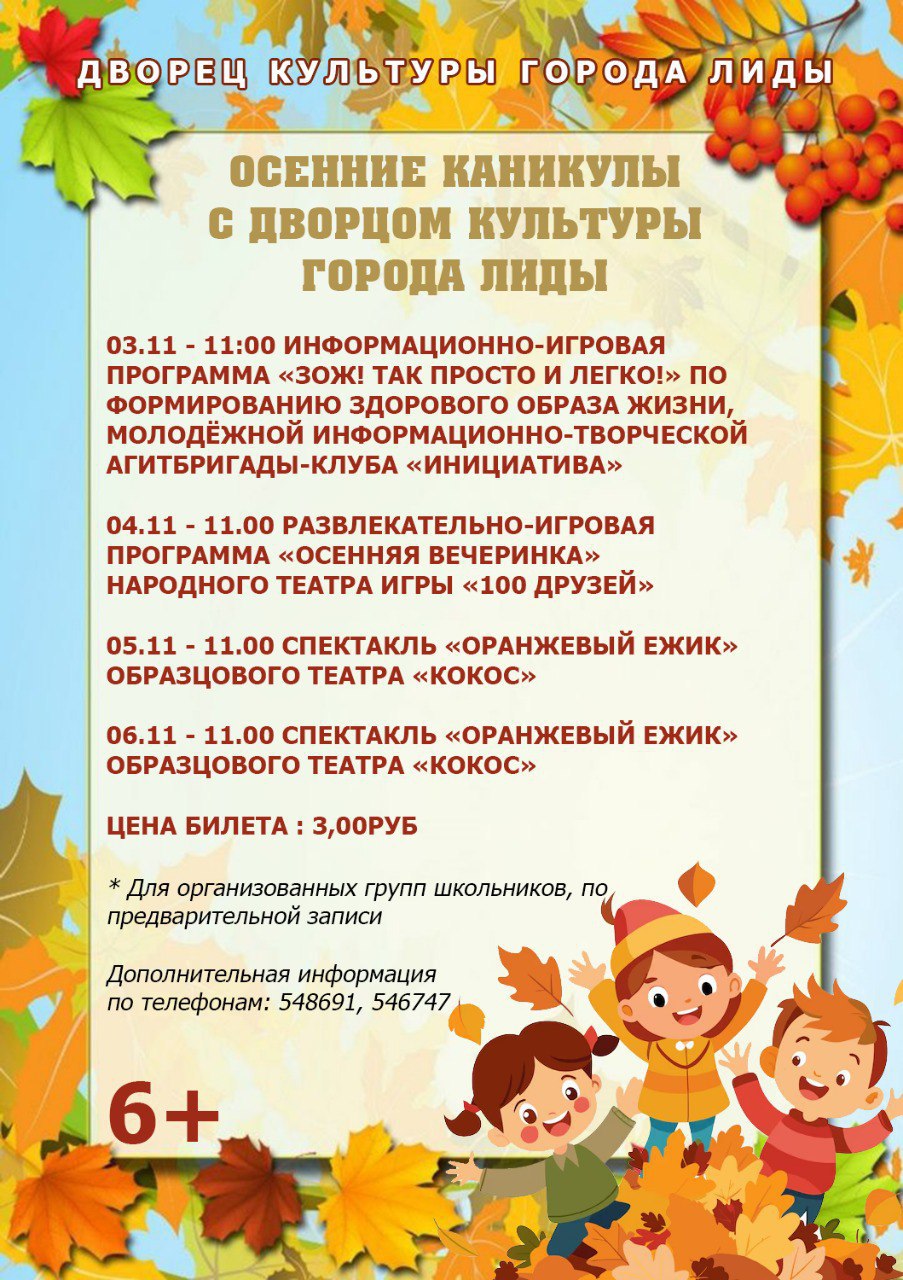 ДВОРЕЦ КУЛЬТУРЫ ГОРОДА ЛИДЫ

ОСЕННИЕ КАНИКУЛЫ С ДВОРЦОМ КУЛЬТУРЫ ГОРОДА ЛИДЫ

03.11 - 11:00 ИНФОРМАЦИОННО-ИГРОВАЯ ПРОГРАММА «ЗОЖ! ТАК ПРОСТО И ЛЕГКО!» ПО ФОРМИРОВАНИЮ ЗДОРОВОГО ОБРАЗА ЖИЗНИ, МОЛОДЁЖНОЙ ИНФОРМАЦИОННО-ТВОРЧЕСКОЙ АГИТБРИГАДЫ-КЛУБА «ИНИЦИАТИВА»

04.11 - 11.00 РАЗВЛЕКАТЕЛЬНО-ИГРОВАЯ ПРОГРАММА «ОСЕННЯЯ ВЕЧЕРИНКА» НАРОДНОГО ТЕАТРА ИГРЫ «100 ДРУЗЕЙ»

05.11 - 11.00 СПЕКТАКЛЬ «ОРАНЖЕВЫЙ ЕЖИК» ОБРАЗЦОВОГО ТЕАТРА «КОКОС»

06.11 - 11.00 СПЕКТАКЛЬ «ОРАНЖЕВЫЙ ЕЖИК» ОБРАЗЦОВОГО ТЕАТРА «КОКОС»

ЦЕНА БИЛЕТА : 3,00РУБ

* Для организованных групп школьников, по предварительной записи

Дополнительная информация по телефонам: 548691, 546747

6+